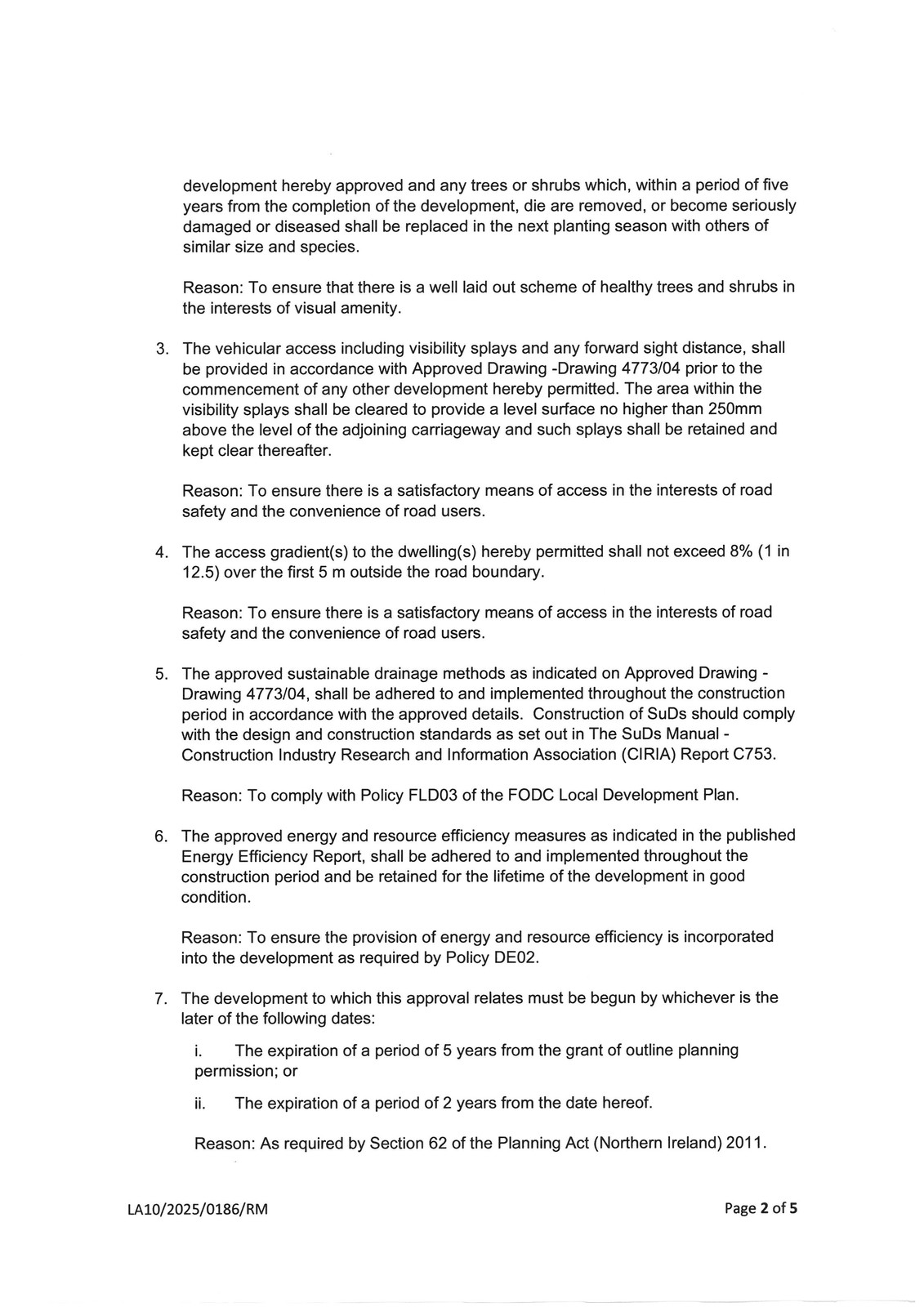 development hereby approved and any trees or shrubs which, within a period of five years from the completion of the development, die are removed, or become seriously damaged or diseased shall be replaced in the next planting season with others of similar size and species.

Reason: To ensure that there is a well laid out scheme of healthy trees and shrubs in the interests of visual amenity.

3. The vehicular access including visibility splays and any forward sight distance, shall be provided in accordance with Approved Drawing -Drawing 4773/04 prior to the commencement of any other development hereby permitted. The area within the visibility splays shall be cleared to provide a level surface no higher than 250mm above the level of the adjoining carriageway and such splays shall be retained and kept clear thereafter.

Reason: To ensure there is a satisfactory means of access in the interests of road safety and the convenience of road users.

4. The access gradient(s) to the dwelling(s) hereby permitted shall not exceed 8% (1 in 12.5) over the first 5 m outside the road boundary.

Reason: To ensure there is a satisfactory means of access in the interests of road safety and the convenience of road users.

5. The approved sustainable drainage methods as indicated on Approved Drawing - Drawing 4773/04, shall be adhered to and implemented throughout the construction period in accordance with the approved details. Construction of SuDs should comply with the design and construction standards as set out in The SuDs Manual - Construction Industry Research and Information Association (CIRIA) Report C753.

Reason: To comply with Policy FLD03 of the FODC Local Development Plan.

6. The approved energy and resource efficiency measures as indicated in the published Energy Efficiency Report, shall be adhered to and implemented throughout the construction period and be retained for the lifetime of the development in good condition.

Reason: To ensure the provision of energy and resource efficiency is incorporated into the development as required by Policy DE02.

7. The development to which this approval relates must be begun by whichever is the later of the following dates:

i. The expiration of a period of 5 years from the grant of outline planning permission; or

ii. The expiration of a period of 2 years from the date hereof.

Reason: As required by Section 62 of the Planning Act (Northern Ireland) 2011.

LA10/2025/0186/RM

Page 2 of 5